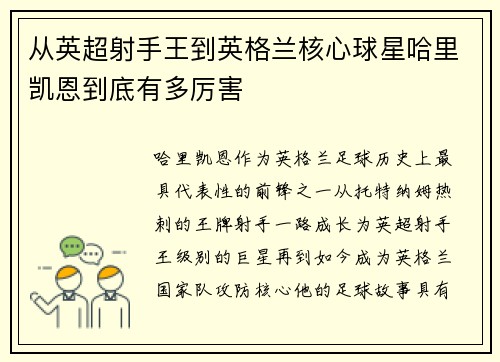 从英超射手王到英格兰核心球星哈里凯恩到底有多厉害

哈里凯恩作为英格兰足球历史上最具代表性的前锋之一从托特纳姆热刺的王牌射手一路成长为英超射手王级别的巨星再到如今成为英格兰国家队攻防核心他的足球故事具有